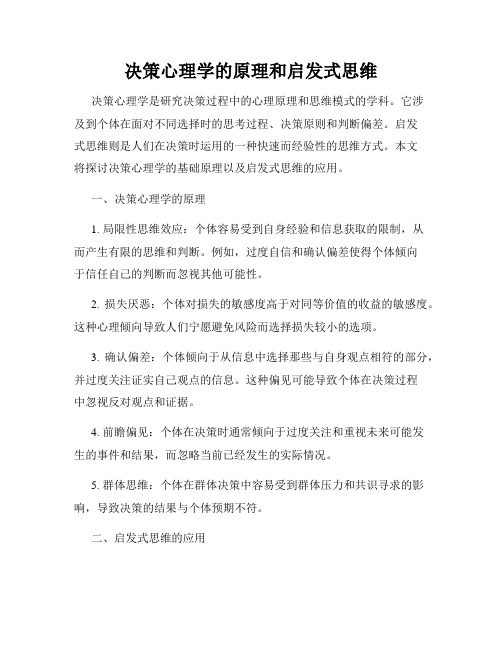 决策心理学的原理和启发式思维

决策心理学是研究决策过程中的心理原理和思维模式的学科。它涉及到个体在面对不同选择时的思考过程、决策原则和判断偏差。启发式思维则是人们在决策时运用的一种快速而经验性的思维方式。本文将探讨决策心理学的基础原理以及启发式思维的应用。

一、决策心理学的原理

1. 局限性思维效应：个体容易受到自身经验和信息获取的限制，从而产生有限的思维和判断。例如，过度自信和确认偏差使得个体倾向于信任自己的判断而忽视其他可能性。

2. 损失厌恶：个体对损失的敏感度高于对同等价值的收益的敏感度。这种心理倾向导致人们宁愿避免风险而选择损失较小的选项。

3. 确认偏差：个体倾向于从信息中选择那些与自身观点相符的部分，并过度关注证实自己观点的信息。这种偏见可能导致个体在决策过程中忽视反对观点和证据。

4. 前瞻偏见：个体在决策时通常倾向于过度关注和重视未来可能发生的事件和结果，而忽略当前已经发生的实际情况。

5. 群体思维：个体在群体决策中容易受到群体压力和共识寻求的影响，导致决策的结果与个体预期不符。

二、启发式思维的应用